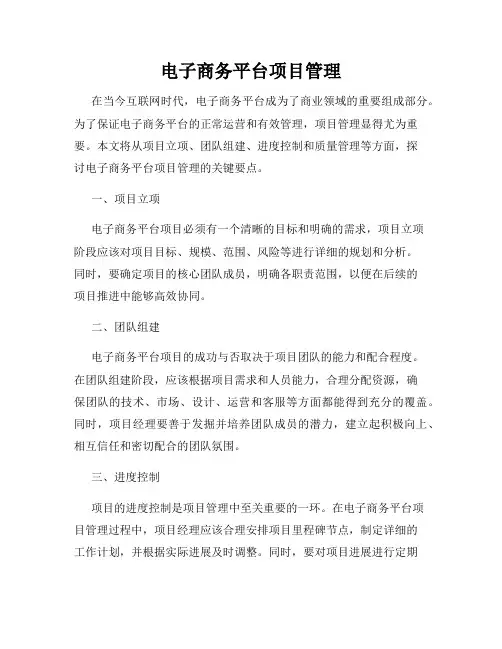 电子商务平台项目管理

在当今互联网时代，电子商务平台成为了商业领域的重要组成部分。为了保证电子商务平台的正常运营和有效管理，项目管理显得尤为重要。本文将从项目立项、团队组建、进度控制和质量管理等方面，探讨电子商务平台项目管理的关键要点。

一、项目立项

电子商务平台项目必须有一个清晰的目标和明确的需求，项目立项阶段应该对项目目标、规模、范围、风险等进行详细的规划和分析。同时，要确定项目的核心团队成员，明确各职责范围，以便在后续的项目推进中能够高效协同。

二、团队组建

电子商务平台项目的成功与否取决于项目团队的能力和配合程度。在团队组建阶段，应该根据项目需求和人员能力，合理分配资源，确保团队的技术、市场、设计、运营和客服等方面都能得到充分的覆盖。同时，项目经理要善于发掘并培养团队成员的潜力，建立起积极向上、相互信任和密切配合的团队氛围。

三、进度控制

项目的进度控制是项目管理中至关重要的一环。在电子商务平台项目管理过程中，项目经理应该合理安排项目里程碑节点，制定详细的工作计划，并根据实际进展及时调整。同时，要对项目进展进行定期